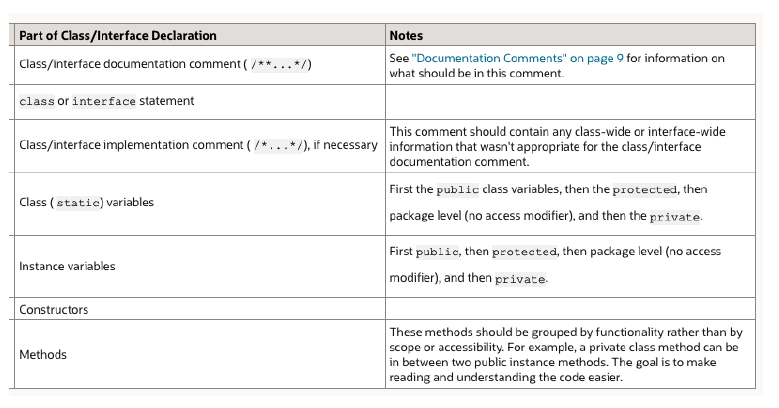 | Part of Class/Interface Declaration | Notes |
|---|---|
| Class/interface documentation comment ( /**...*/) | See "Documentation Comments" on page 9 for information on what should be in this comment. |
| class or interface statement | |
| Class/interface implementation comment ( /*...*/), if necessary | This comment should contain any class-wide or interface-wide information that wasn't appropriate for the class/interface documentation comment. |
| Class ( static) variables | First the public class variables, then the protected, then package level (no access modifier), and then the private. |
| Instance variables | First public, then protected, then package level (no access modifier), and then private. |
| Constructors | |
| Methods | These methods should be grouped by functionality rather than by scope or accessibility. For example, a private class method can be in between two public instance methods. The goal is to make reading and understanding the code easier. |